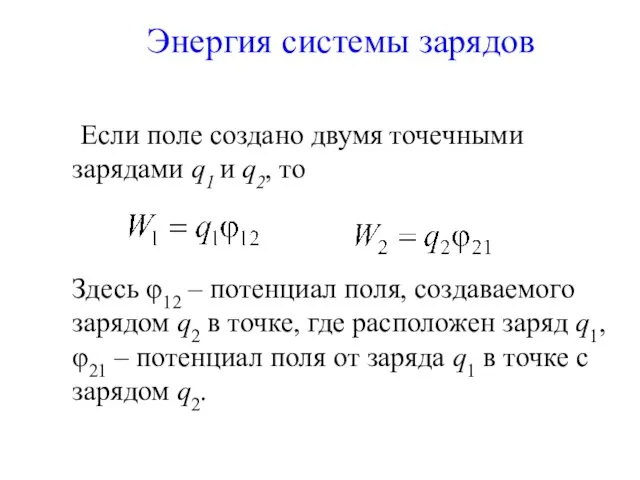 Энергия системы зарядов

Если поле создано двумя точечными зарядами $q_1$ и $q_2$, то

$W_1 = q_1\varphi_{12}$ $W_2 = q_2\varphi_{21}$

Здесь $\varphi_{12}$ – потенциал поля, создаваемого зарядом $q_2$ в точке, где расположен заряд $q_1$, $\varphi_{21}$ – потенциал поля от заряда $q_1$ в точке с зарядом $q_2$.